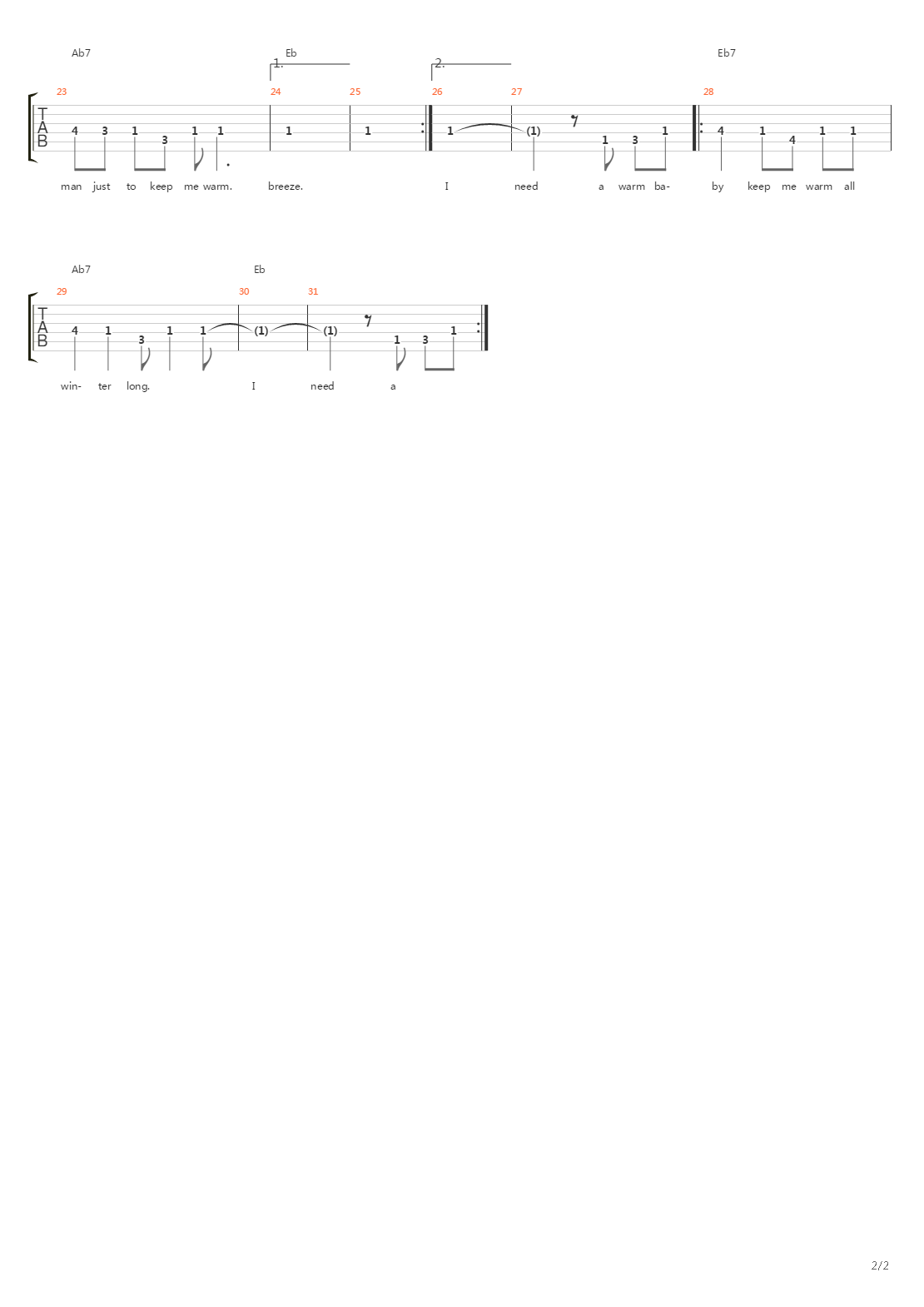 Ab7 Eb Eb7

1. 2.

23 24 25 26 27 28

T
A
B

4 3 1 3 1 1 1 1 1 (1) 1 3 1 4 1 4 1 1

man just to keep me warm. breeze. I need a warm ba- by keep me warm all

Ab7 Eb

29 30 31

T
A
B

4 1 3 1 1 (1) (1) 1 3 1

win- ter long. I need a

2/2